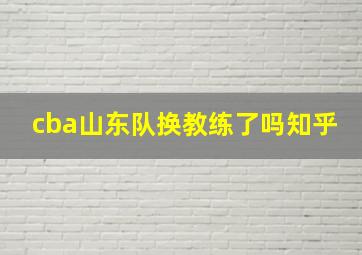 cba山东队换教练了吗知乎